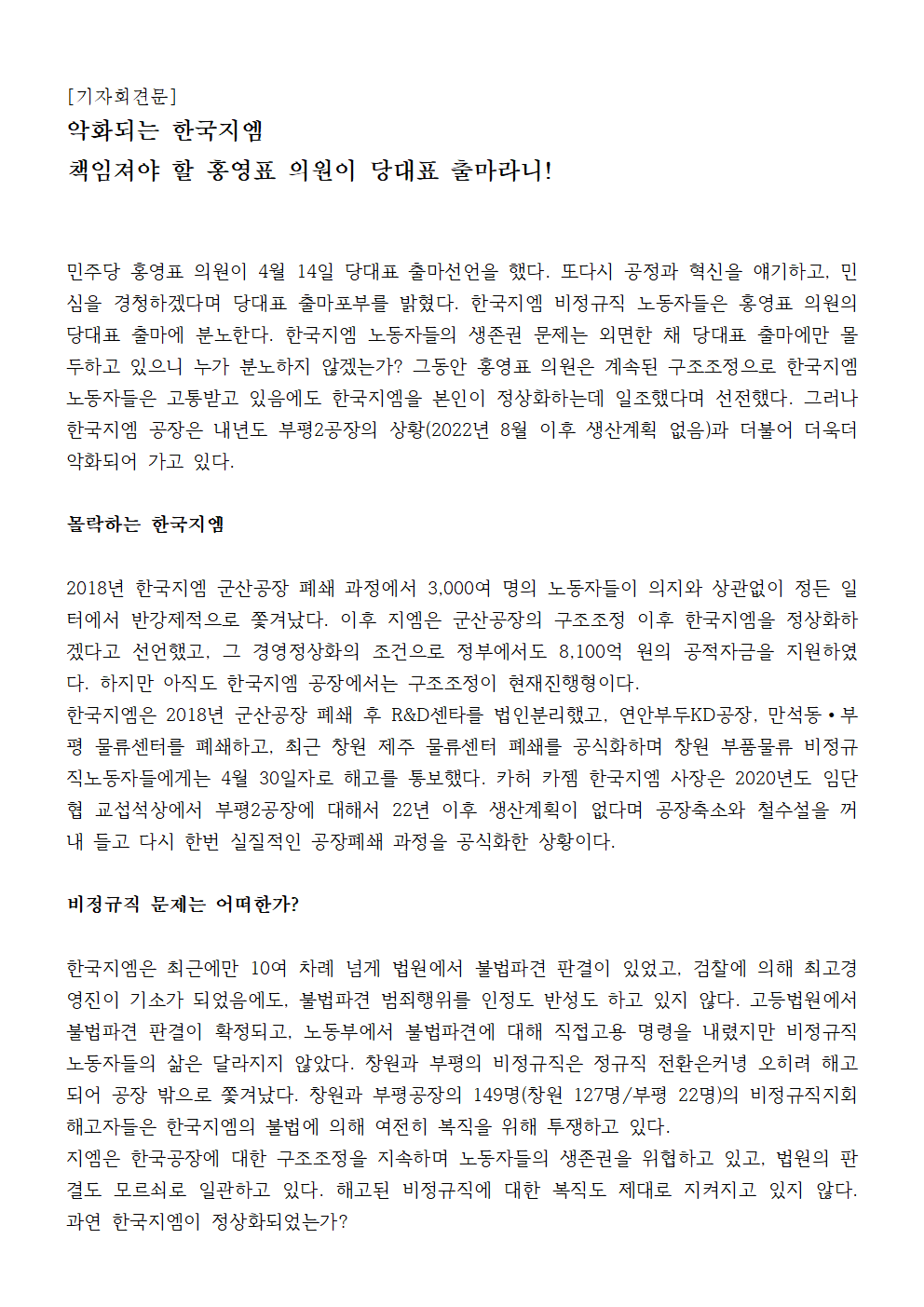 [기자회견문]
악화되는 한국지엠
책임져야 할 홍영표 의원이 당대표 출마라니!

민주당 홍영표 의원이 4월 14일 당대표 출마선언을 했다. 또다시 공정과 혁신을 얘기하고, 민심을 경청하겠다며 당대표 출마포부를 밝혔다. 한국지엠 비정규직 노동자들은 홍영표 의원의 당대표 출마에 분노한다. 한국지엠 노동자들의 생존권 문제는 외면한 채 당대표 출마에만 몰두하고 있으니 누가 분노하지 않겠는가? 그동안 홍영표 의원은 계속된 구조조정으로 한국지엠 노동자들은 고통받고 있음에도 한국지엠을 본인이 정상화하는데 일조했다며 선전했다. 그러나 한국지엠 공장은 내년도 부평2공장의 상황(2022년 8월 이후 생산계획 없음)과 더불어 더욱더 악화되어 가고 있다.

몰락하는 한국지엠

2018년 한국지엠 군산공장 폐쇄 과정에서 3,000여 명의 노동자들이 의지와 상관없이 정든 일터에서 반강제적으로 쫓겨났다. 이후 지엠은 군산공장의 구조조정 이후 한국지엠을 정상화하겠다고 선언했고, 그 경영정상화의 조건으로 정부에서도 8,100억 원의 공적자금을 지원하였다. 하지만 아직도 한국지엠 공장에서는 구조조정이 현재진행형이다.
한국지엠은 2018년 군산공장 폐쇄 후 R&D센타를 법인분리했고, 연안부두KD공장, 만석동•부평 물류센터를 폐쇄하고, 최근 창원 제주 물류센터 폐쇄를 공식화하며 창원 부품물류 비정규직노동자들에게는 4월 30일자로 해고를 통보했다. 카허 카젬 한국지엠 사장은 2020년도 임단협 교섭석상에서 부평2공장에 대해서 22년 이후 생산계획이 없다며 공장축소와 철수설을 꺼내 들고 다시 한번 실질적인 공장폐쇄 과정을 공식화한 상황이다.

비정규직 문제는 어떠한가?

한국지엠은 최근에만 10여 차례 넘게 법원에서 불법파견 판결이 있었고, 검찰에 의해 최고경영진이 기소가 되었음에도, 불법파견 범죄행위를 인정도 반성도 하고 있지 않다. 고등법원에서 불법파견 판결이 확정되고, 노동부에서 불법파견에 대해 직접고용 명령을 내렸지만 비정규직 노동자들의 삶은 달라지지 않았다. 창원과 부평의 비정규직은 정규직 전환은커녕 오히려 해고되어 공장 밖으로 쫓겨났다. 창원과 부평공장의 149명(창원 127명/부평 22명)의 비정규직지회 해고자들은 한국지엠의 불법에 의해 여전히 복직을 위해 투쟁하고 있다.
지엠은 한국공장에 대한 구조조정을 지속하며 노동자들의 생존권을 위협하고 있고, 법원의 판결도 모르쇠로 일관하고 있다. 해고된 비정규직에 대한 복직도 제대로 지켜지고 있지 않다. 과연 한국지엠이 정상화되었는가?